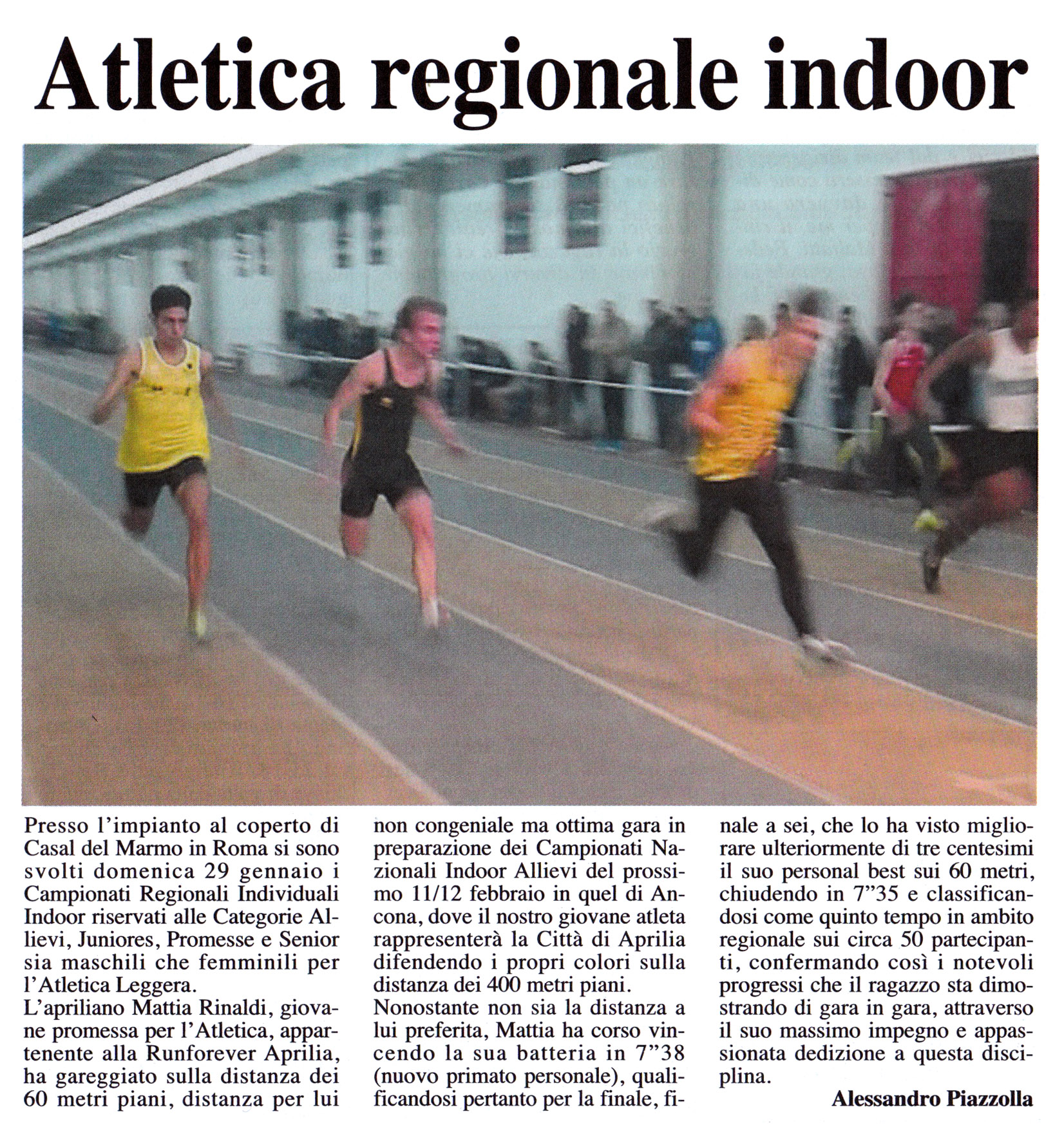 Atletica regionale indoor

Presso l'impianto al coperto di Casal del Marmo in Roma si sono svolti domenica 29 gennaio i Campionati Regionali Individuali Indoor riservati alle Categorie Allievi, Juniores, Promesse e Senior sia maschili che femminili per l'Atletica Leggera.
L'apriliano Mattia Rinaldi, giovane promessa per l'Atletica, appartenente alla Runforever Aprilia, ha gareggiato sulla distanza dei 60 metri piani, distanza per lui non congeniale ma ottima gara in preparazione dei Campionati Nazionali Indoor Allievi del prossimo 11/12 febbraio in quel di Ancona, dove il nostro giovane atleta rappresenterà la Città di Aprilia difendendo i propri colori sulla distanza dei 400 metri piani.
Nonostante non sia la distanza a lui preferita, Mattia ha corso vincendo la sua batteria in 7"38 (nuovo primato personale), qualificandosi pertanto per la finale, finale a sei, che lo ha visto migliorare ulteriormente di tre centesimi il suo personal best sui 60 metri, chiudendo in 7"35 e classificandosi come quinto tempo in ambito regionale sui circa 50 partecipanti, confermando così i notevoli progressi che il ragazzo sta dimostrando di gara in gara, attraverso il suo massimo impegno e appassionata dedizione a questa disciplina.

Alessandro Piazzolla